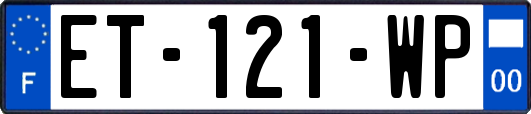 F
ET-121-WP
00